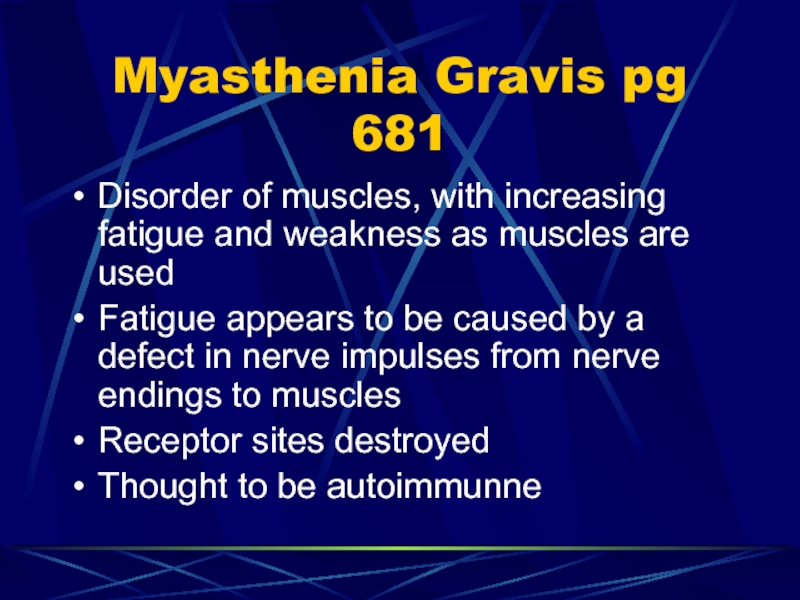 Myasthenia Gravis pg 681

• Disorder of muscles, with increasing fatigue and weakness as muscles are used
• Fatigue appears to be caused by a defect in nerve impulses from nerve endings to muscles
• Receptor sites destroyed
• Thought to be autoimmunne